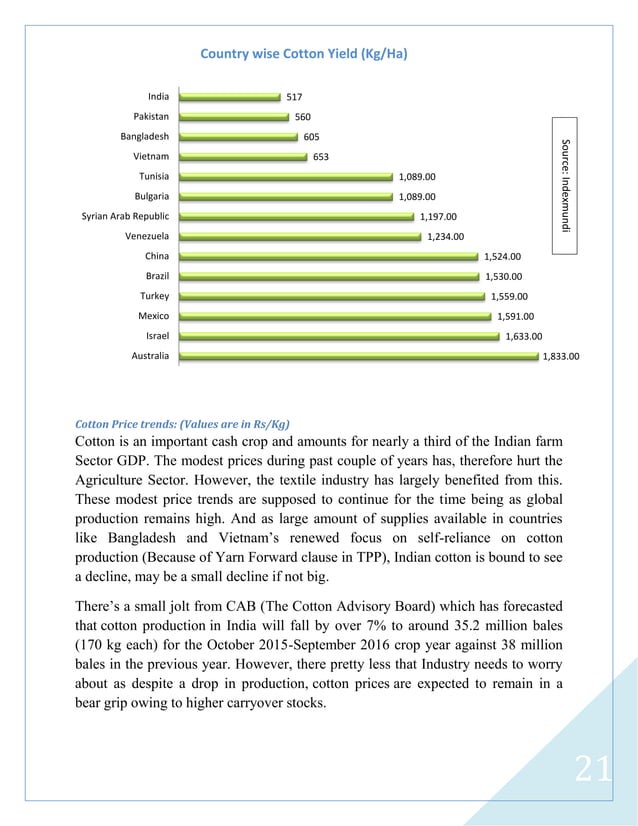 Country wise Cotton Yield (Kg/Ha)

India 517
Pakistan 560
Bangladesh 605
Vietnam 653
Tunisia 1,089.00
Bulgaria 1,089.00
Syrian Arab Republic 1,197.00
Venezuela 1,234.00
China 1,524.00
Brazil 1,530.00
Turkey 1,559.00
Mexico 1,591.00
Israel 1,633.00
Australia 1,833.00

Source: Indexmundi

Cotton Price trends: (Values are in Rs/Kg)

Cotton is an important cash crop and amounts for nearly a third of the Indian farm Sector GDP. The modest prices during past couple of years has, therefore hurt the Agriculture Sector. However, the textile industry has largely benefited from this. These modest price trends are supposed to continue for the time being as global production remains high. And as large amount of supplies available in countries like Bangladesh and Vietnam's renewed focus on self-reliance on cotton production (Because of Yarn Forward clause in TPP), Indian cotton is bound to see a decline, may be a small decline if not big.

There's a small jolt from CAB (The Cotton Advisory Board) which has forecasted that cotton production in India will fall by over 7% to around 35.2 million bales (170 kg each) for the October 2015-September 2016 crop year against 38 million bales in the previous year. However, there pretty less that Industry needs to worry about as despite a drop in production, cotton prices are expected to remain in a bear grip owing to higher carryover stocks.

21